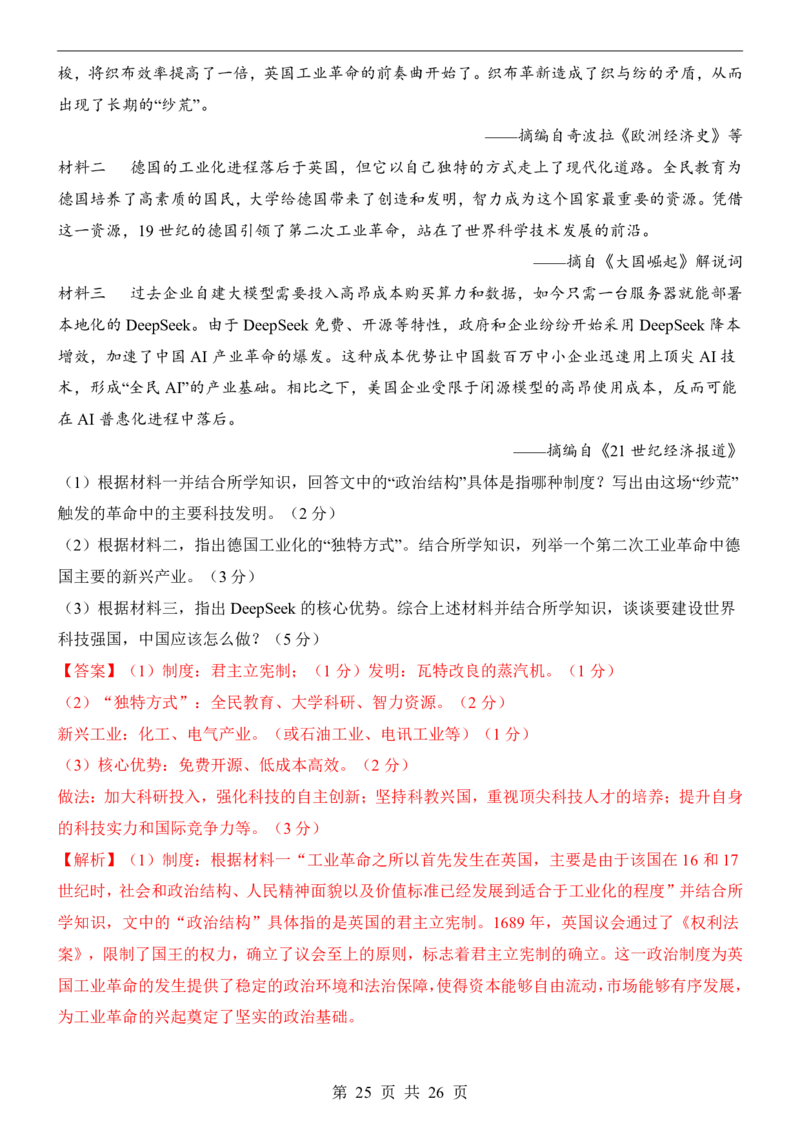 梭，将织布效率提高了一倍，英国工业革命的前奏曲开始了。织布革新造成了织与纺的矛盾，从而出现了长期的“纱荒”。

——摘编自奇波拉《欧洲经济史》等

材料二 德国的工业化进程落后于英国，但它以自己独特的方式走上了现代化道路。全民教育为德国培养了高素质的国民，大学给德国带来了创造和发明，智力成为这个国家最重要的资源。凭借这一资源，19世纪的德国引领了第二次工业革命，站在了世界科学技术发展的前沿。

——摘自《大国崛起》解说词

材料三 过去企业自建大模型需要投入高昂成本购买算力和数据，如今只需一台服务器就能部署本地化的DeepSeek。由于DeepSeek免费、开源等特性，政府和企业纷纷开始采用DeepSeek降本增效，加速了中国AI产业革命的爆发。这种成本优势让中国数百万中小企业迅速用上顶尖AI技术，形成“全民AI”的产业基础。相比之下，美国企业受限于闭源模型的高昂使用成本，反而可能在AI普惠化进程中落后。

——摘编自《21世纪经济报道》

（1）根据材料一并结合所学知识，回答文中的“政治结构”具体是指哪种制度？写出由这场“纱荒”触发的革命中的主要科技发明。（2分）

（2）根据材料二，指出德国工业化的“独特方式”。结合所学知识，列举一个第二次工业革命中德国主要的新兴产业。（3分）

（3）根据材料三，指出DeepSeek的核心优势。综合上述材料并结合所学知识，谈谈要建设世界科技强国，中国应该怎么做？（5分）

【答案】（1）制度：君主立宪制；（1分）发明：瓦特改良的蒸汽机。（1分）

（2）“独特方式”：全民教育、大学科研、智力资源。（2分）

新兴工业：化工、电气产业。（或石油工业、电讯工业等）（1分）

（3）核心优势：免费开源、低成本高效。（2分）

做法：加大科研投入，强化科技的自主创新；坚持科教兴国，重视顶尖科技人才的培养；提升自身的科技实力和国际竞争力等。（3分）

【解析】（1）制度：根据材料一“工业革命之所以首先发生在英国，主要是由于该国在16和17世纪时，社会和政治结构、人民精神面貌以及价值标准已经发展到适合于工业化的程度”并结合所学知识，文中的“政治结构”具体指的是英国的君主立宪制。1689年，英国议会通过了《权利法案》，限制了国王的权力，确立了议会至上的原则，标志着君主立宪制的确立。这一政治制度为英国工业革命的发生提供了稳定的政治环境和法治保障，使得资本能够自由流动，市场能够有序发展，为工业革命的兴起奠定了坚实的政治基础。

第25页 共26页